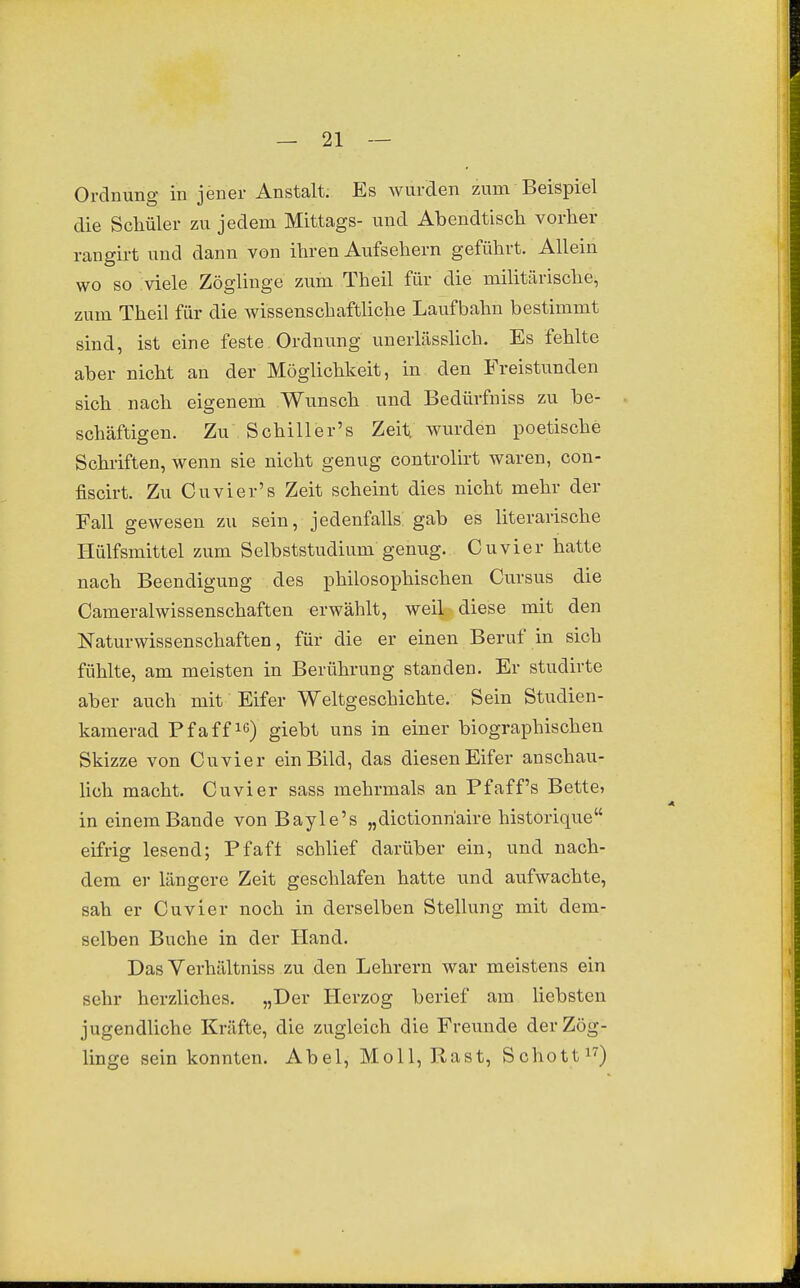 — 21 —

Ordnung in jener Anstalt. Es wurden zum Beispiel die Schüler zu jedem Mittags- und Abendtisch vorher rangirt und dann von ihren Aufsehern geführt. Allein wo so viele Zöglinge zum Theil für die militärische, zum Theil für die wissenschaftliche Laufbahn bestimmt sind, ist eine feste Ordnung unerlässlich. Es fehlte aber nicht an der Möglichkeit, in den Freistunden sich nach eigenem Wunsch und Bedürfniss zu beschäftigen. Zu Schiller's Zeit wurden poetische Schriften, wenn sie nicht genug controlirt waren, confiscirt. Zu Cuvier's Zeit scheint dies nicht mehr der Fall gewesen zu sein, jedenfalls gab es literarische Hülfsmittel zum Selbststudium genug. Cuvier hatte nach Beendigung des philosophischen Cursus die Cameralwissenschaften erwählt, weil diese mit den Naturwissenschaften, für die er einen Beruf in sich fühlte, am meisten in Berührung standen. Er studirte aber auch mit Eifer Weltgeschichte. Sein Studienkamerad Pfaff$^{16}$) giebt uns in einer biographischen Skizze von Cuvier ein Bild, das diesen Eifer anschaulich macht. Cuvier sass mehrmals an Pfaff's Bette, in einem Bande von Bayle's „dictionnaire historique“ eifrig lesend; Pfaff schlief darüber ein, und nachdem er längere Zeit geschlafen hatte und aufwachte, sah er Cuvier noch in derselben Stellung mit demselben Buche in der Hand.

Das Verhältniss zu den Lehrern war meistens ein sehr herzliches. „Der Herzog berief am liebsten jugendliche Kräfte, die zugleich die Freunde der Zöglinge sein konnten. Abel, Moll, Rast, Schott$^{17}$)